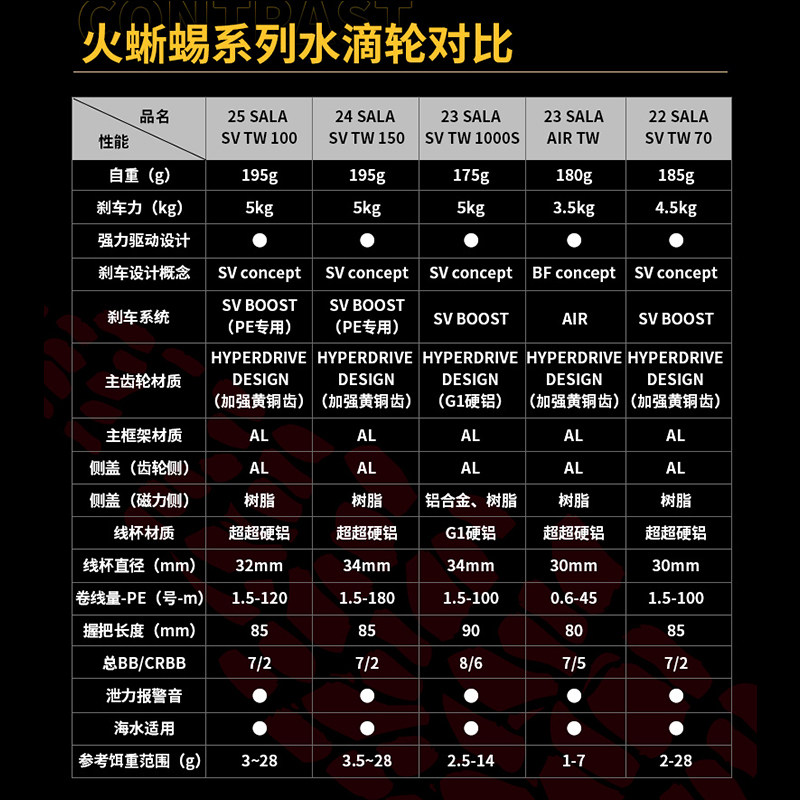 CONTRAST

火蜥蜴系列水滴轮对比

| 品名 性能 | 25 SALA SV TW 100 | 24 SALA SV TW 150 | 23 SALA SV TW 1000S | 23 SALA AIR TW | 22 SALA SV TW 70 |
|---|---|---|---|---|---|
| 自重（g） | 195g | 195g | 175g | 180g | 185g |
| 刹车力（kg） | 5kg | 5kg | 5kg | 3.5kg | 4.5kg |
| 强力驱动设计 | ● | ● | ● | ● | ● |
| 刹车设计概念 | SV concept | SV concept | SV concept | BF concept | SV concept |
| 刹车系统 | SV BOOST（PE专用） | SV BOOST（PE专用） | SV BOOST | AIR | SV BOOST |
| 主齿轮材质 | HYPERDRIVE DESIGN（加强黄铜齿） | HYPERDRIVE DESIGN（加强黄铜齿） | HYPERDRIVE DESIGN（G1硬铝） | HYPERDRIVE DESIGN（加强黄铜齿） | HYPERDRIVE DESIGN（加强黄铜齿） |
| 主框架材质 | AL | AL | AL | AL | AL |
| 侧盖（齿轮侧） | AL | AL | AL | AL | AL |
| 侧盖（磁力侧） | 树脂 | 树脂 | 铝合金、树脂 | 树脂 | 树脂 |
| 线杯材质 | 超超硬铝 | 超超硬铝 | G1硬铝 | 超超硬铝 | 超超硬铝 |
| 线杯直径（mm） | 32mm | 34mm | 34mm | 30mm | 30mm |
| 卷线量-PE（号-m） | 1.5-120 | 1.5-180 | 1.5-100 | 0.6-45 | 1.5-100 |
| 握把长度（mm） | 85 | 85 | 90 | 80 | 85 |
| 总BB/CRBB | 7/2 | 7/2 | 8/6 | 7/5 | 7/2 |
| 泄力报警音 | ● | ● | ● | ● | ● |
| 海水适用 | ● | ● | ● | ● | ● |
| 参考饵重范围（g） | 3~28 | 3.5~28 | 2.5-14 | 1-7 | 2-28 |